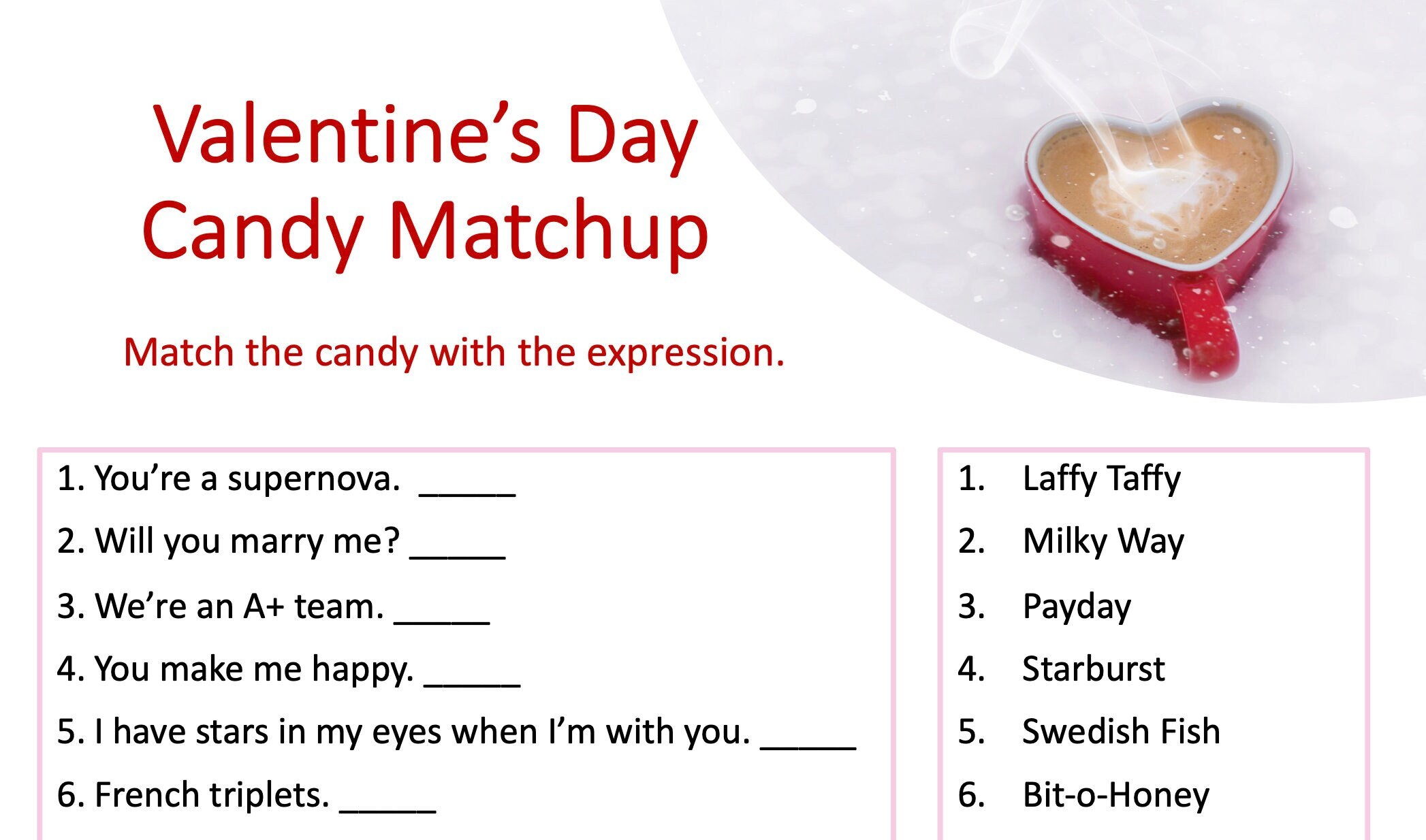 Valentine's Day Candy Matchup

Match the candy with the expression.

1. You're a supernova. _____
2. Will you marry me? _____
3. We're an A+ team. _____
4. You make me happy. _____
5. I have stars in my eyes when I'm with you. _____
6. French triplets. _____

1. Laffy Taffy
2. Milky Way
3. Payday
4. Starburst
5. Swedish Fish
6. Bit-o-Honey